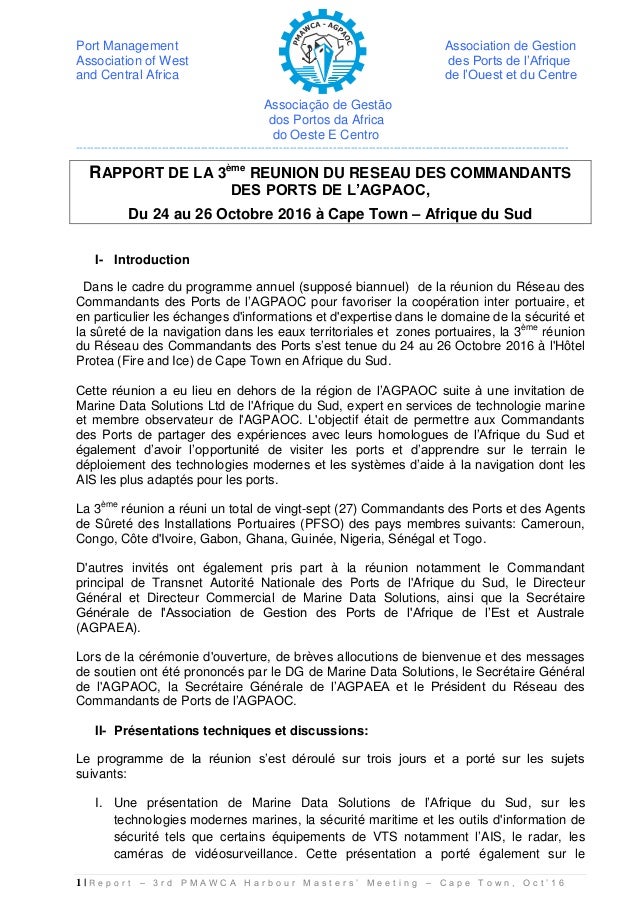 Port Management
Association of West
and Central Africa

PMAWCA - AGPAOC

Association de Gestion
des Ports de l'Afrique
de l'Ouest et du Centre

Associação de Gestão
dos Portos da Africa
do Oeste E Centro

RAPPORT DE LA 3$^{ème}$ REUNION DU RESEAU DES COMMANDANTS DES PORTS DE L'AGPAOC,
Du 24 au 26 Octobre 2016 à Cape Town – Afrique du Sud

I- Introduction

Dans le cadre du programme annuel (supposé biannuel) de la réunion du Réseau des Commandants des Ports de l'AGPAOC pour favoriser la coopération inter portuaire, et en particulier les échanges d'informations et d'expertise dans le domaine de la sécurité et la sûreté de la navigation dans les eaux territoriales et zones portuaires, la 3$^{ème}$ réunion du Réseau des Commandants des Ports s'est tenue du 24 au 26 Octobre 2016 à l'Hôtel Protea (Fire and Ice) de Cape Town en Afrique du Sud.

Cette réunion a eu lieu en dehors de la région de l'AGPAOC suite à une invitation de Marine Data Solutions Ltd de l'Afrique du Sud, expert en services de technologie marine et membre observateur de l'AGPAOC. L'objectif était de permettre aux Commandants des Ports de partager des expériences avec leurs homologues de l'Afrique du Sud et également d'avoir l'opportunité de visiter les ports et d'apprendre sur le terrain le déploiement des technologies modernes et les systèmes d'aide à la navigation dont les AIS les plus adaptés pour les ports.

La 3$^{ème}$ réunion a réuni un total de vingt-sept (27) Commandants des Ports et des Agents de Sûreté des Installations Portuaires (PFSO) des pays membres suivants: Cameroun, Congo, Côte d'Ivoire, Gabon, Ghana, Guinée, Nigeria, Sénégal et Togo.

D'autres invités ont également pris part à la réunion notamment le Commandant principal de Transnet Autorité Nationale des Ports de l'Afrique du Sud, le Directeur Général et Directeur Commercial de Marine Data Solutions, ainsi que la Secrétaire Générale de l'Association de Gestion des Ports de l'Afrique de l'Est et Australe (AGPAEA).

Lors de la cérémonie d'ouverture, de brèves allocutions de bienvenue et des messages de soutien ont été prononcés par le DG de Marine Data Solutions, le Secrétaire Général de l'AGPAOC, la Secrétaire Générale de l'AGPAEA et le Président du Réseau des Commandants de Ports de l'AGPAOC.

II- Présentations techniques et discussions:

Le programme de la réunion s'est déroulé sur trois jours et a porté sur les sujets suivants:

I. Une présentation de Marine Data Solutions de l'Afrique du Sud, sur les technologies modernes marines, la sécurité maritime et les outils d'information de sécurité tels que certains équipements de VTS notamment l'AIS, le radar, les caméras de vidéosurveillance. Cette présentation a porté également sur le

1 | Report – 3rd PMAWCA Harbour Masters' Meeting – Cape Town, Oct'16